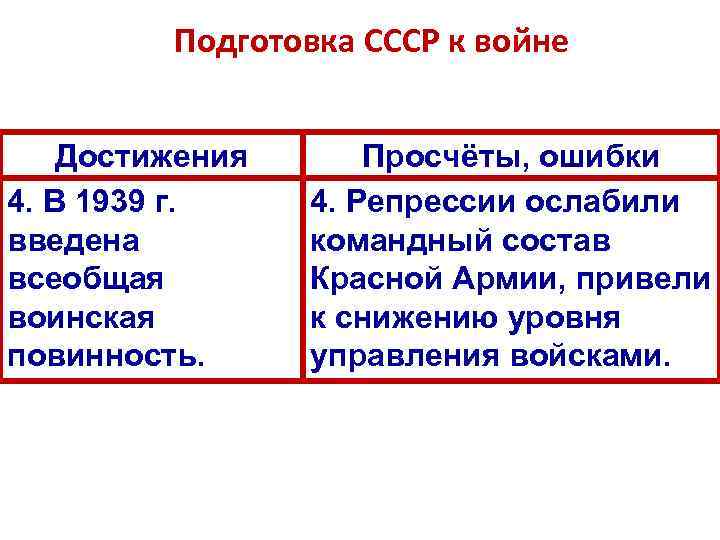 Подготовка СССР к войне

| Достижения | Просчёты, ошибки |
|---|---|
| 4. В 1939 г. введена всеобщая воинская повинность. | 4. Репрессии ослабили командный состав Красной Армии, привели к снижению уровня управления войсками. |